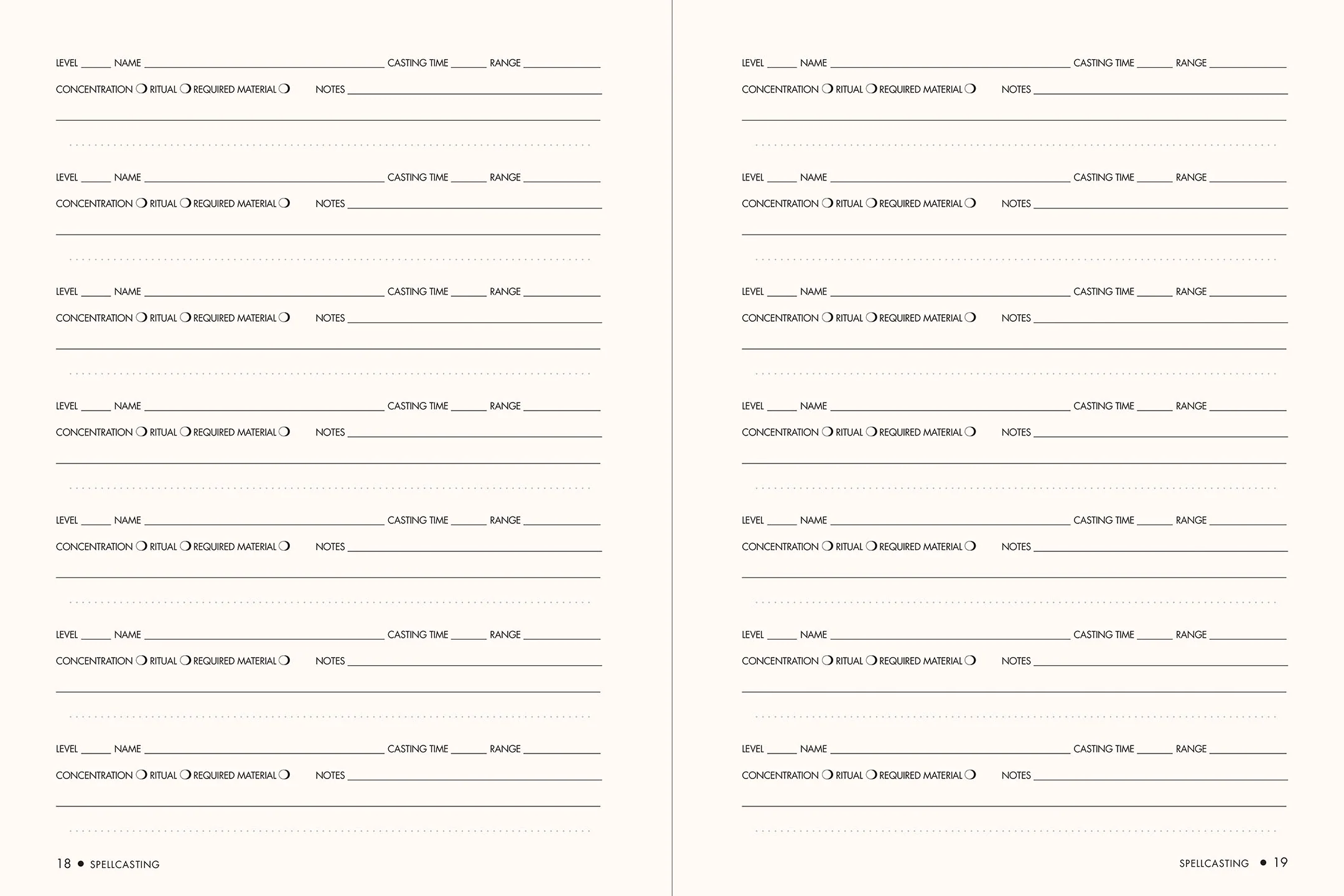 LEVEL ____ NAME ____ CASTING TIME ____ RANGE ____

CONCENTRATION ☐ RITUAL ☐ REQUIRED MATERIAL ☐ NOTES ____

____

LEVEL ____ NAME ____ CASTING TIME ____ RANGE ____

CONCENTRATION ☐ RITUAL ☐ REQUIRED MATERIAL ☐ NOTES ____

____

LEVEL ____ NAME ____ CASTING TIME ____ RANGE ____

CONCENTRATION ☐ RITUAL ☐ REQUIRED MATERIAL ☐ NOTES ____

____

LEVEL ____ NAME ____ CASTING TIME ____ RANGE ____

CONCENTRATION ☐ RITUAL ☐ REQUIRED MATERIAL ☐ NOTES ____

____

LEVEL ____ NAME ____ CASTING TIME ____ RANGE ____

CONCENTRATION ☐ RITUAL ☐ REQUIRED MATERIAL ☐ NOTES ____

____

LEVEL ____ NAME ____ CASTING TIME ____ RANGE ____

CONCENTRATION ☐ RITUAL ☐ REQUIRED MATERIAL ☐ NOTES ____

____

LEVEL ____ NAME ____ CASTING TIME ____ RANGE ____

CONCENTRATION ☐ RITUAL ☐ REQUIRED MATERIAL ☐ NOTES ____

____

18 • SPELLCASTING

LEVEL ____ NAME ____ CASTING TIME ____ RANGE ____

CONCENTRATION ☐ RITUAL ☐ REQUIRED MATERIAL ☐ NOTES ____

____

LEVEL ____ NAME ____ CASTING TIME ____ RANGE ____

CONCENTRATION ☐ RITUAL ☐ REQUIRED MATERIAL ☐ NOTES ____

____

LEVEL ____ NAME ____ CASTING TIME ____ RANGE ____

CONCENTRATION ☐ RITUAL ☐ REQUIRED MATERIAL ☐ NOTES ____

____

LEVEL ____ NAME ____ CASTING TIME ____ RANGE ____

CONCENTRATION ☐ RITUAL ☐ REQUIRED MATERIAL ☐ NOTES ____

____

LEVEL ____ NAME ____ CASTING TIME ____ RANGE ____

CONCENTRATION ☐ RITUAL ☐ REQUIRED MATERIAL ☐ NOTES ____

____

LEVEL ____ NAME ____ CASTING TIME ____ RANGE ____

CONCENTRATION ☐ RITUAL ☐ REQUIRED MATERIAL ☐ NOTES ____

____

LEVEL ____ NAME ____ CASTING TIME ____ RANGE ____

CONCENTRATION ☐ RITUAL ☐ REQUIRED MATERIAL ☐ NOTES ____

____

SPELLCASTING • 19